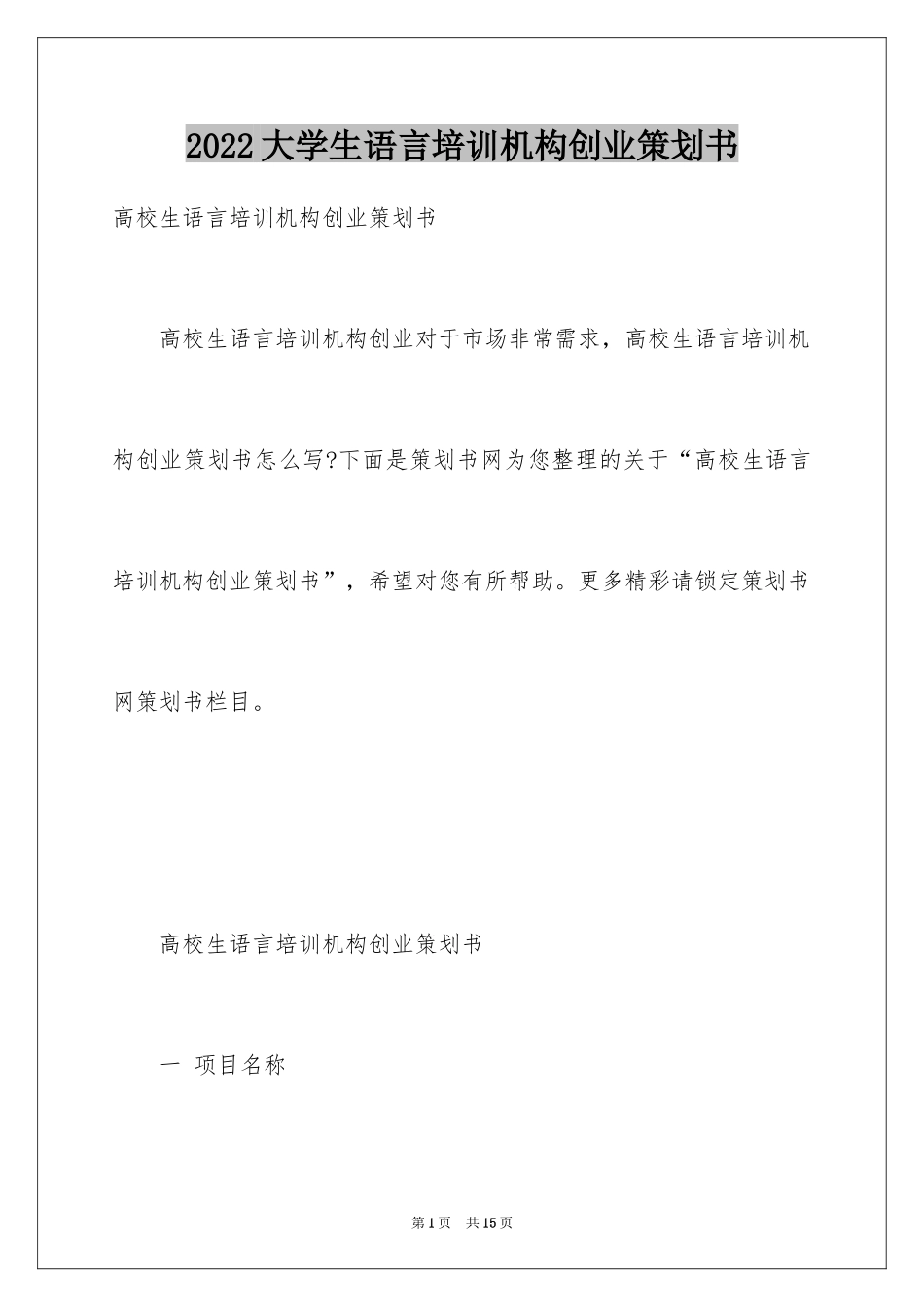 2022大学生语言培训机构创业策划书

高校生语言培训机构创业策划书

高校生语言培训机构创业对于市场非常需求，高校生语言培训机构创业策划书怎么写?下面是策划书网为您整理的关于“高校生语言培训机构创业策划书”，希望对您有所帮助。更多精彩请锁定策划书网策划书栏目。

高校生语言培训机构创业策划书

一 项目名称

第1页 共15页